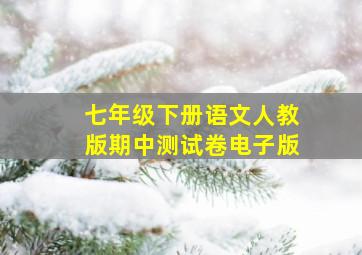 七年级下册语文人教版期中测试卷电子版